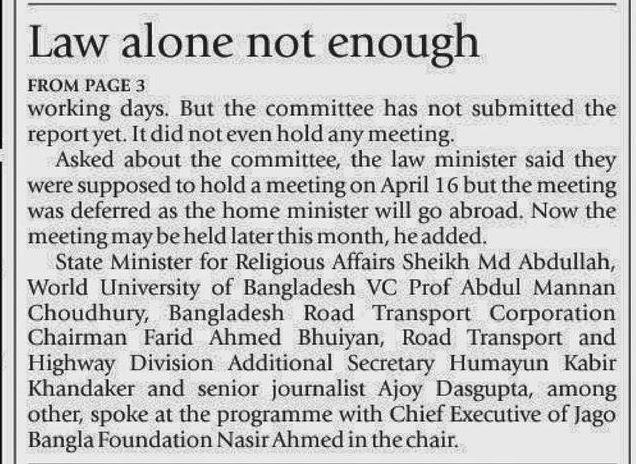 Law alone not enough

FROM PAGE 3

working days. But the committee has not submitted the report yet. It did not even hold any meeting.

Asked about the committee, the law minister said they were supposed to hold a meeting on April 16 but the meeting was deferred as the home minister will go abroad. Now the meeting may be held later this month, he added.

State Minister for Religious Affairs Sheikh Md Abdullah, World University of Bangladesh VC Prof Abdul Mannan Choudhury, Bangladesh Road Transport Corporation Chairman Farid Ahmed Bhuiyan, Road Transport and Highway Division Additional Secretary Humayun Kabir Khandaker and senior journalist Ajoy Dasgupta, among other, spoke at the programme with Chief Executive of Jago Bangla Foundation Nasir Ahmed in the chair.